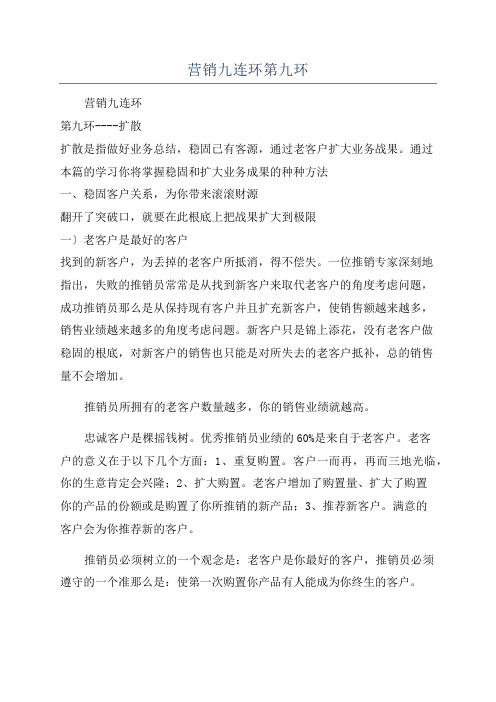 营销九连环第九环

营销九连环

第九环----扩散

扩散是指做好业务总结，稳固已有客源，通过老客户扩大业务战果。通过本篇的学习你将掌握稳固和扩大业务成果的种种方法

一、稳固客户关系，为你带来滚滚财源

翻开了突破口，就要在此根底上把战果扩大到极限

一）老客户是最好的客户

找到的新客户，为丢掉的老客户所抵消，得不偿失。一位推销专家深刻地指出，失败的推销员常常是从找到新客户来取代老客户的角度考虑问题，成功推销员那么是从保持现有客户并且扩充新客户，使销售额越来越多，销售业绩越来越多的角度考虑问题。新客户只是锦上添花，没有老客户做稳固的根底，对新客户的销售也只能是对所失去的老客户抵补，总的销售量不会增加。

推销员所拥有的老客户数量越多，你的销售业绩就越高。

忠诚客户是棵摇钱树。优秀推销员业绩的60%是来自于老客户。老客户的意义在于以下几个方面：1、重复购置。客户一而再，再而三地光临，你的生意肯定会兴隆；2、扩大购置。老客户增加了购置量、扩大了购置你的产品的份额或是购置了你所推销的新产品；3、推荐新客户。满意的客户会为你推荐新的客户。

推销员必须树立的一个观念是：老客户是你最好的客户，推销员必须遵守的一个准那么是：使第一次购置你产品有人能成为你终生的客户。